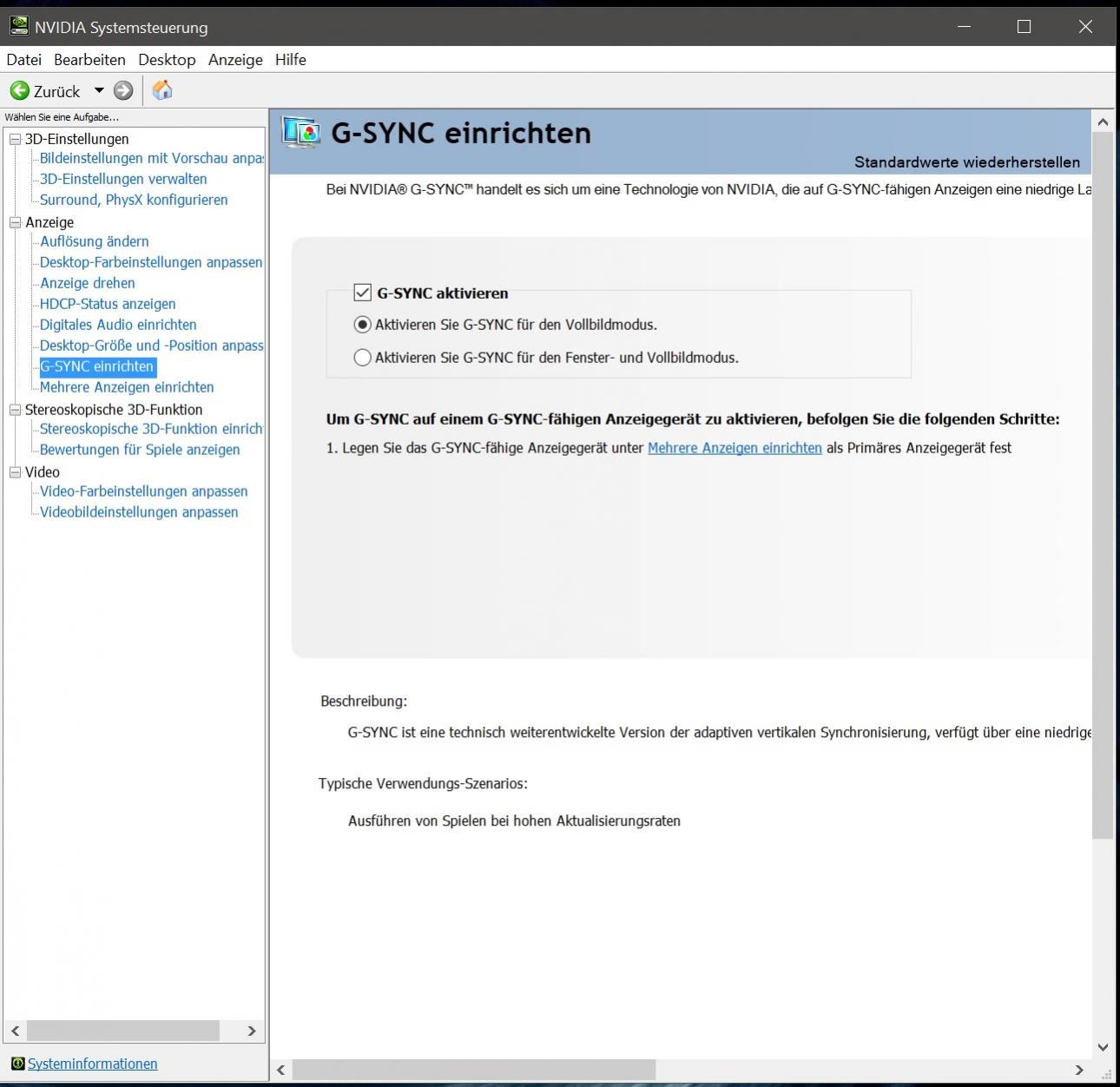 NVIDIA Systemsteuerung

Datei Bearbeiten Desktop Anzeige Hilfe

Zurück

Wählen Sie eine Aufgabe...

3D-Einstellungen
Bildeinstellungen mit Vorschau anpa
3D-Einstellungen verwalten
Surround, PhysX konfigurieren
Anzeige
Auflösung ändern
Desktop-Farbeinstellungen anpassen
Anzeige drehen
HDCP-Status anzeigen
Digitales Audio einrichten
Desktop-Größe und -Position anpass
G-SYNC einrichten
Mehrere Anzeigen einrichten
Stereoskopische 3D-Funktion
Stereoskopische 3D-Funktion einrich
Bewertungen für Spiele anzeigen
Video
Video-Farbeinstellungen anpassen
Videobildeinstellungen anpassen

Systeminformationen

G-SYNC einrichten

Standardwerte wiederherstellen

Bei NVIDIA® G-SYNC™ handelt es sich um eine Technologie von NVIDIA, die auf G-SYNC-fähigen Anzeigen eine niedrige La

G-SYNC aktivieren

Aktivieren Sie G-SYNC für den Vollbildmodus.

Aktivieren Sie G-SYNC für den Fenster- und Vollbildmodus.

Um G-SYNC auf einem G-SYNC-fähigen Anzeigegerät zu aktivieren, befolgen Sie die folgenden Schritte:

1. Legen Sie das G-SYNC-fähige Anzeigegerät unter Mehrere Anzeigen einrichten als Primäres Anzeigegerät fest

Beschreibung:

G-SYNC ist eine technisch weiterentwickelte Version der adaptiven vertikalen Synchronisierung, verfügt über eine niedrige

Typische Verwendungs-Szenarios:

Ausführen von Spielen bei hohen Aktualisierungsraten